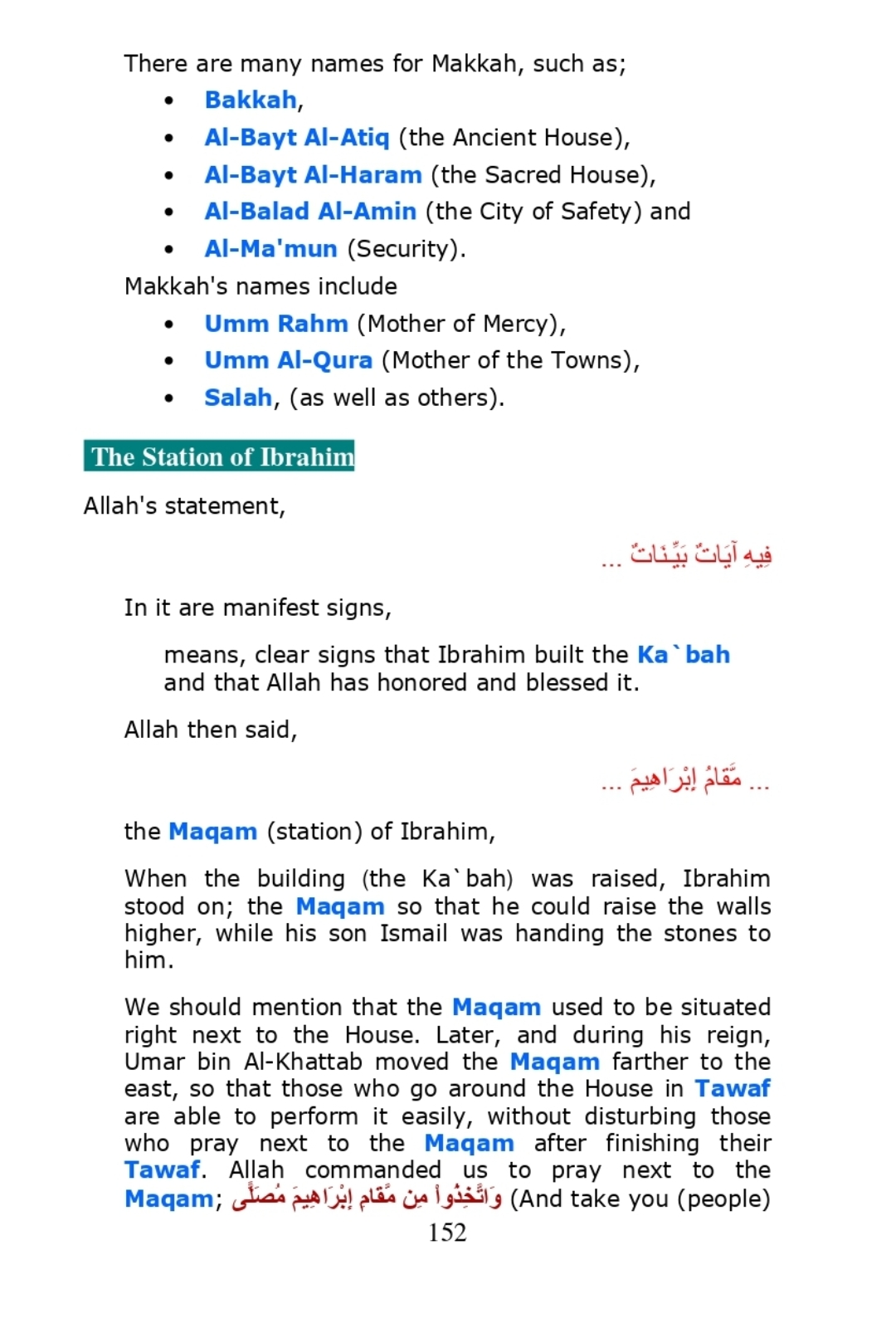 There are many names for Makkah, such as;

• Bakkah,
• Al-Bayt Al-Atiq (the Ancient House),
• Al-Bayt Al-Haram (the Sacred House),
• Al-Balad Al-Amin (the City of Safety) and
• Al-Ma'mun (Security).

Makkah's names include

• Umm Rahm (Mother of Mercy),
• Umm Al-Qura (Mother of the Towns),
• Salah, (as well as others).

The Station of Ibrahim

Allah's statement,

فِيهِ آيَاتٌ بَيِّنَاتٌ ...

In it are manifest signs,

means, clear signs that Ibrahim built the Ka`bah and that Allah has honored and blessed it.

Allah then said,

... مَّقَامُ إِبْرَاهِيمَ ...

the Maqam (station) of Ibrahim,

When the building (the Ka`bah) was raised, Ibrahim stood on; the Maqam so that he could raise the walls higher, while his son Ismail was handing the stones to him.

We should mention that the Maqam used to be situated right next to the House. Later, and during his reign, Umar bin Al-Khattab moved the Maqam farther to the east, so that those who go around the House in Tawaf are able to perform it easily, without disturbing those who pray next to the Maqam after finishing their Tawaf. Allah commanded us to pray next to the Maqam; وَاتَّخِذُواْ مِن مَّقَامِ إِبْرَاهِيمَ مُصَلًّى (And take you (people)

152